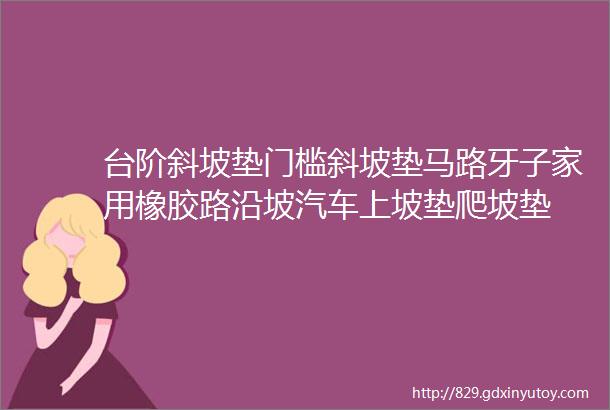 台阶斜坡垫门槛斜坡垫马路牙子家用橡胶路沿坡汽车上坡垫爬坡垫

http://829.gdxinyutoy.com